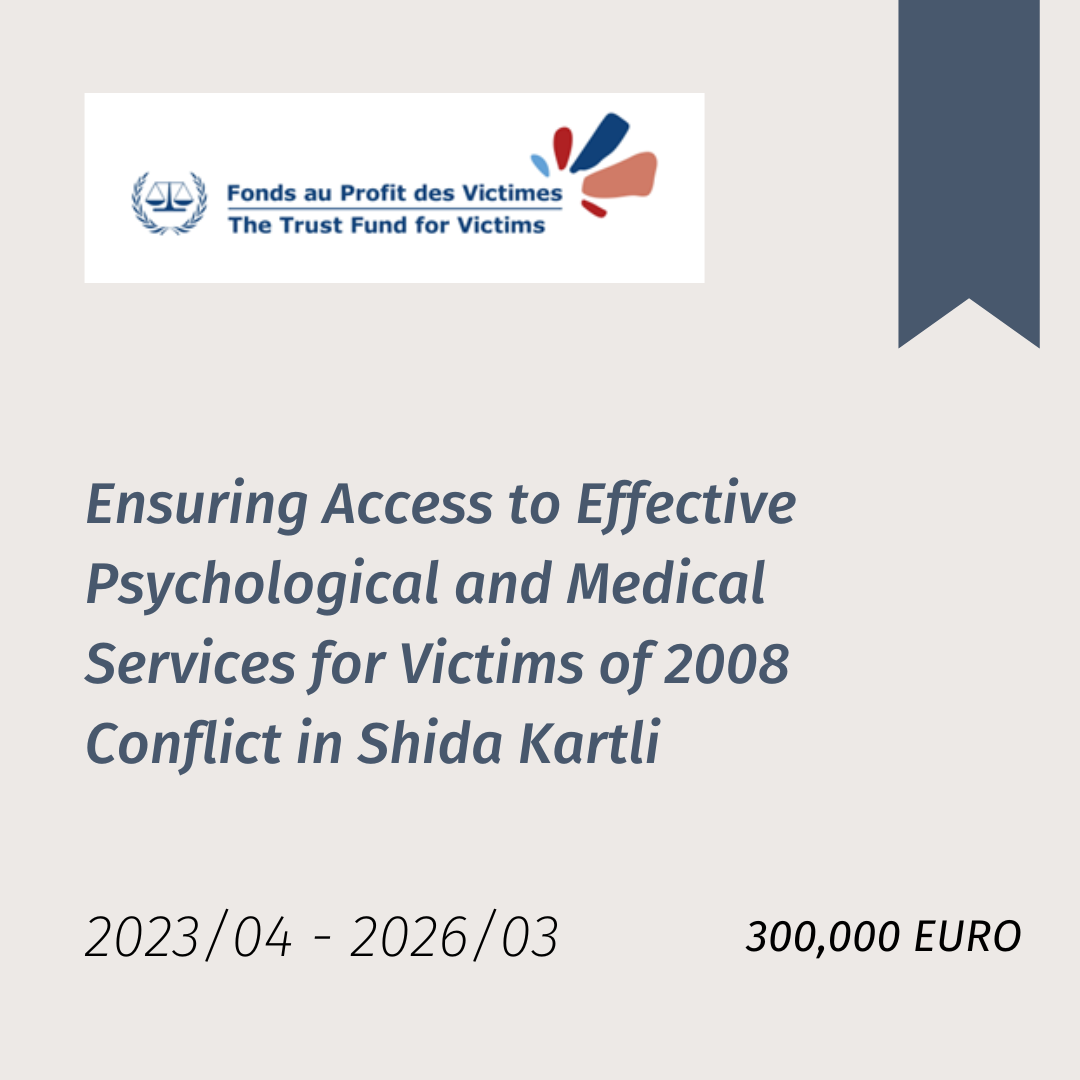 Fonds au Profit des Victimes
The Trust Fund for Victims

Ensuring Access to Effective Psychological and Medical Services for Victims of 2008 Conflict in Shida Kartli

2023/04 - 2026/03

300,000 EURO